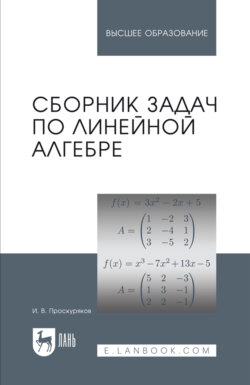 ВЫСШЕЕ ОБРАЗОВАНИЕ

СБОРНИК ЗАДАЧ ПО ЛИНЕЙНОЙ АЛГЕБРЕ

$f(x) = 3x^2 - 2x + 5$

$A = \begin{pmatrix} 1 & -2 & 3 \\ 2 & -4 & 1 \\ 3 & -5 & 2 \end{pmatrix}$

$f(x) = x^3 - 7x^2 + 13x - 5$

$A = \begin{pmatrix} 5 & 2 & -3 \\ 1 & 3 & -1 \\ 2 & 2 & -1 \end{pmatrix}$

И. В. Проскуряков

ЛАНЬ

E.LANBOOK.COM